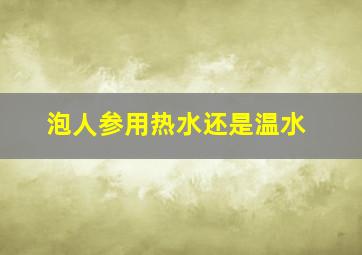 泡人参用热水还是温水